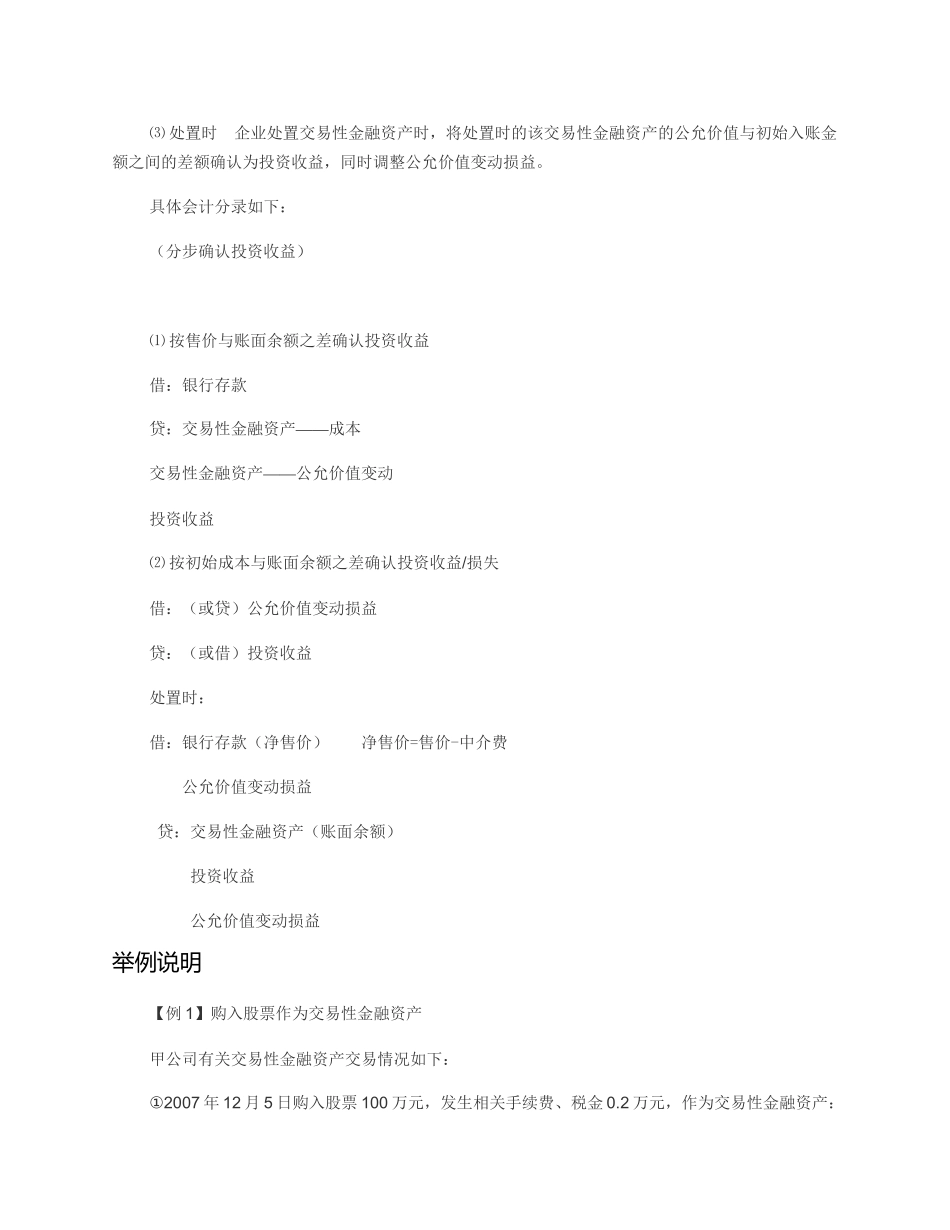 ⑶处置时 企业处置交易性金融资产时，将处置时的该交易性金融资产的公允价值与初始入账金额之间的差额确认为投资收益，同时调整公允价值变动损益。

具体会计分录如下：

（分步确认投资收益）

⑴按售价与账面余额之差确认投资收益

借：银行存款

贷：交易性金融资产——成本

交易性金融资产——公允价值变动

投资收益

⑵按初始成本与账面余额之差确认投资收益/损失

借：（或贷）公允价值变动损益

贷：（或借）投资收益

处置时：

借：银行存款（净售价） 净售价=售价-中介费

公允价值变动损益

贷：交易性金融资产（账面余额）

投资收益

公允价值变动损益

举例说明

【例 1】购入股票作为交易性金融资产

甲公司有关交易性金融资产交易情况如下：

①2007 年 12 月 5 日购入股票 100 万元，发生相关手续费、税金 0.2 万元，作为交易性金融资产：